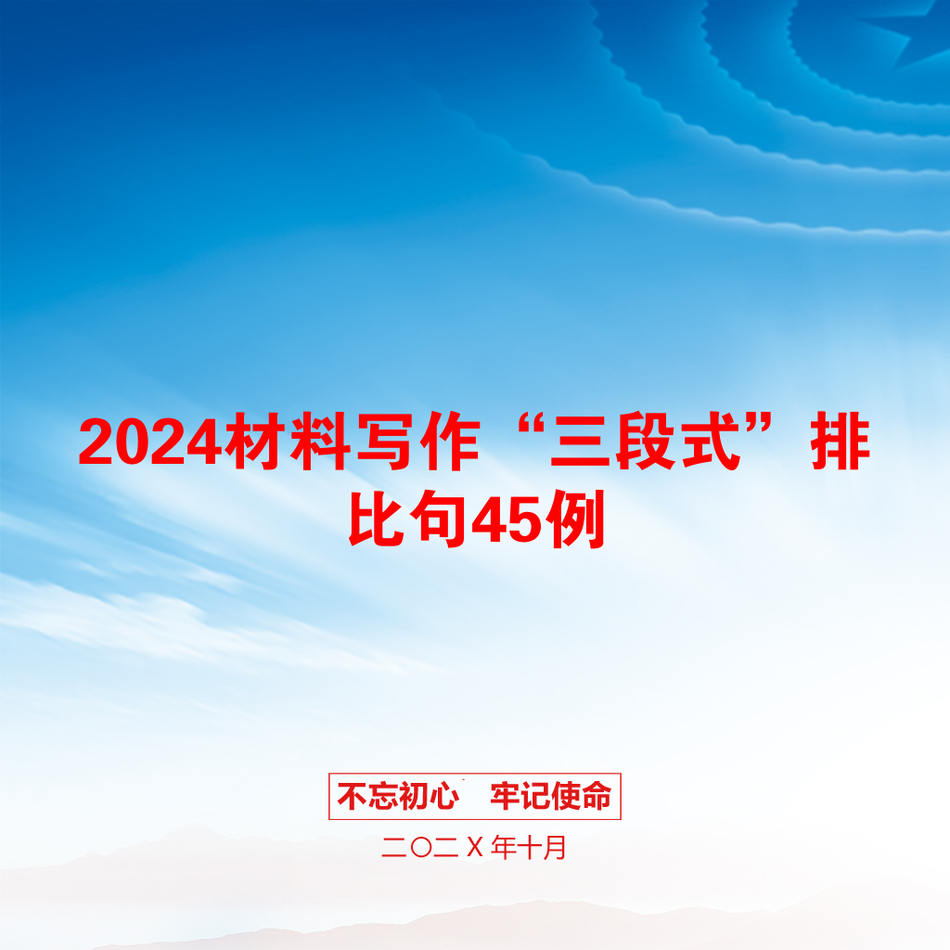 2024材料写作“三段式”排比句45例

不忘初心　牢记使命

二〇二X年十月